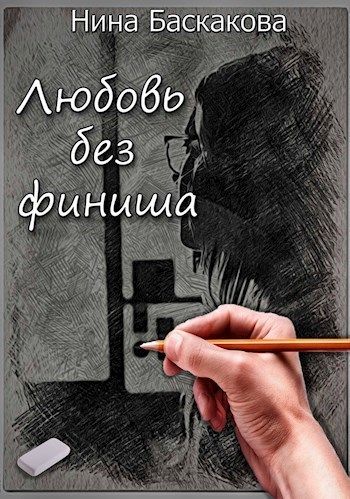 Нина Баскакова

Любовь без финиша